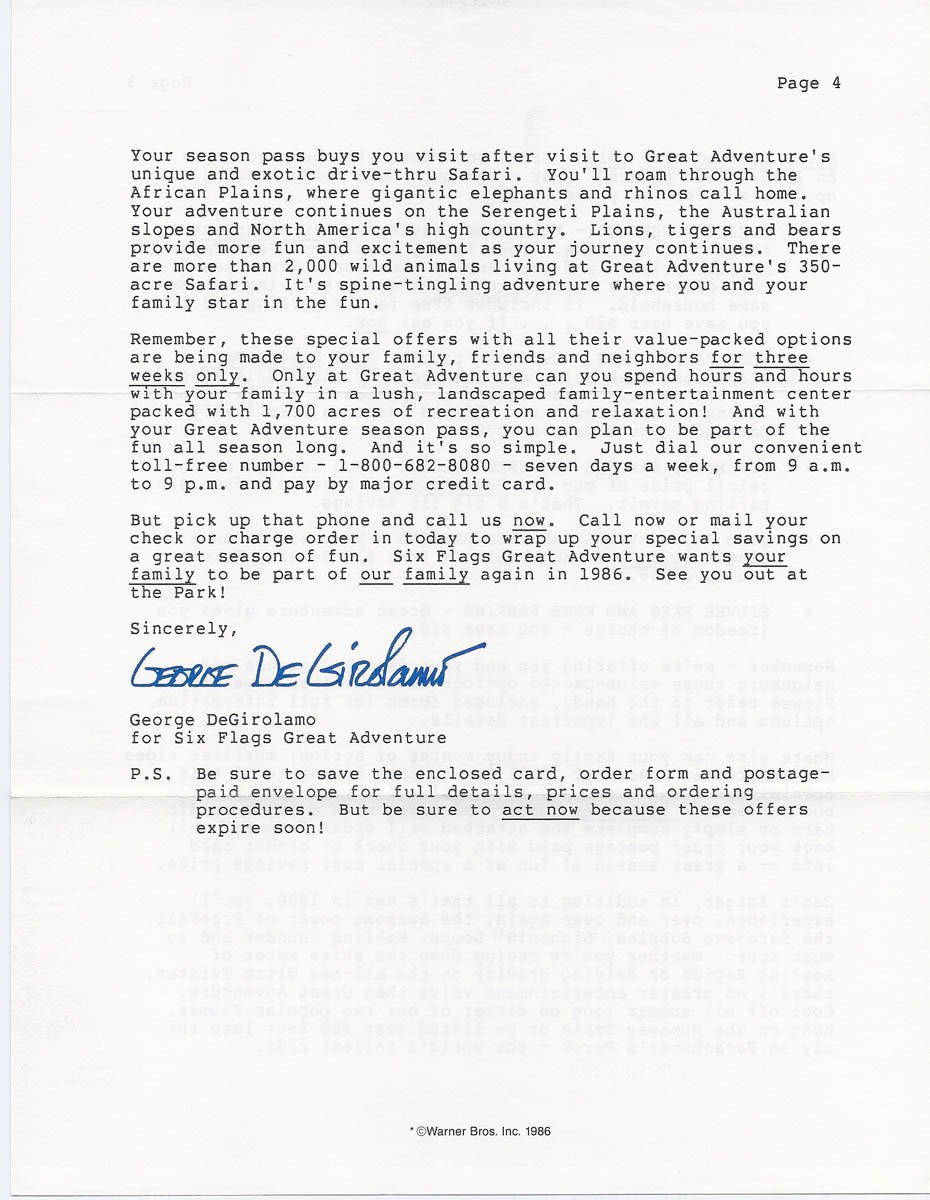 Page 4

Your season pass buys you visit after visit to Great Adventure's unique and exotic drive-thru Safari. You'll roam through the African Plains, where gigantic elephants and rhinos call home. Your adventure continues on the Serengeti Plains, the Australian slopes and North America's high country. Lions, tigers and bears provide more fun and excitement as your journey continues. There are more than 2,000 wild animals living at Great Adventure's 350-acre Safari. It's spine-tingling adventure where you and your family star in the fun.

Remember, these special offers with all their value-packed options are being made to your family, friends and neighbors for three weeks only. Only at Great Adventure can you spend hours and hours with your family in a lush, landscaped family-entertainment center packed with 1,700 acres of recreation and relaxation! And with your Great Adventure season pass, you can plan to be part of the fun all season long. And it's so simple. Just dial our convenient toll-free number - 1-800-682-8080 - seven days a week, from 9 a.m. to 9 p.m. and pay by major credit card.

But pick up that phone and call us now. Call now or mail your check or charge order in today to wrap up your special savings on a great season of fun. Six Flags Great Adventure wants your family to be part of our family again in 1986. See you out at the Park!

Sincerely,

George DeGirolamo

George DeGirolamo
for Six Flags Great Adventure

P.S. Be sure to save the enclosed card, order form and postage-paid envelope for full details, prices and ordering procedures. But be sure to act now because these offers expire soon!

*©Warner Bros. Inc. 1986